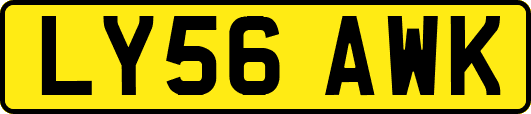 LY56 AWK